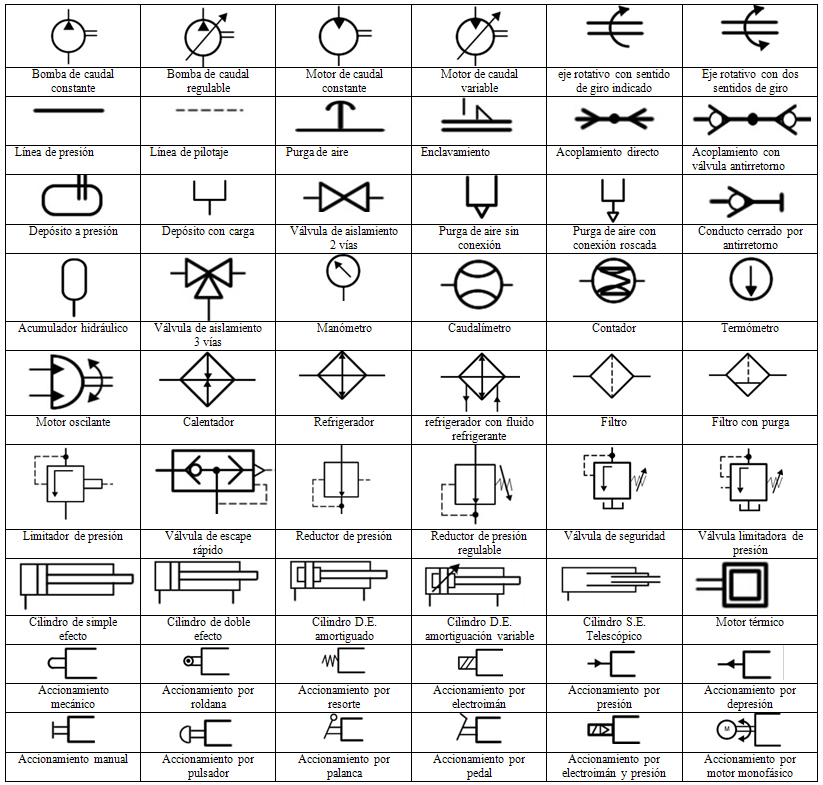 | | | | | | |
|---|---|---|---|---|---|
| Bomba de caudal constante | Bomba de caudal regulable | Motor de caudal constante | Motor de caudal variable | eje rotativo con sentido de giro indicado | Eje rotativo con dos sentidos de giro |
| Línea de presión | Línea de pilotaje | Purga de aire | Enclavamiento | Acoplamiento directo | Acoplamiento con válvula antirretorno |
| Depósito a presión | Depósito con carga | Válvula de aislamiento 2 vías | Purga de aire sin conexión | Purga de aire con conexión roscada | Conducto cerrado por antirretorno |
| Acumulador hidráulico | Válvula de aislamiento 3 vías | Manómetro | Caudalímetro | Contador | Termómetro |
| Motor oscilante | Calentador | Refrigerador | refrigerador con fluido refrigerante | Filtro | Filtro con purga |
| Limitador de presión | Válvula de escape rápido | Reductor de presión | Reductor de presión regulable | Válvula de seguridad | Válvula limitadora de presión |
| Cilindro de simple efecto | Cilindro de doble efecto | Cilindro D.E. amortiguado | Cilindro D.E. amortiguación variable | Cilindro S.E. Telescópico | Motor térmico |
| Accionamiento mecánico | Accionamiento por roldana | Accionamiento por resorte | Accionamiento por electroimán | Accionamiento por presión | Accionamiento por depresión |
| Accionamiento manual | Accionamiento por pulsador | Accionamiento por palanca | Accionamiento por pedal | Accionamiento por electroimán y presión | Accionamiento por motor monofásico |

M